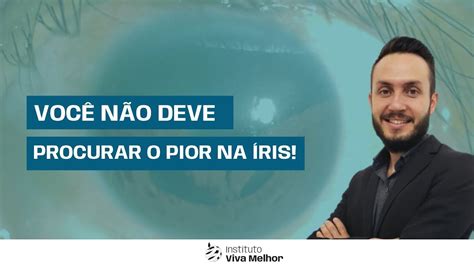 VOCÊ NÃO DEVE
PROCURAR O PIOR NA ÍRIS!

Instituto
Viva Melhor